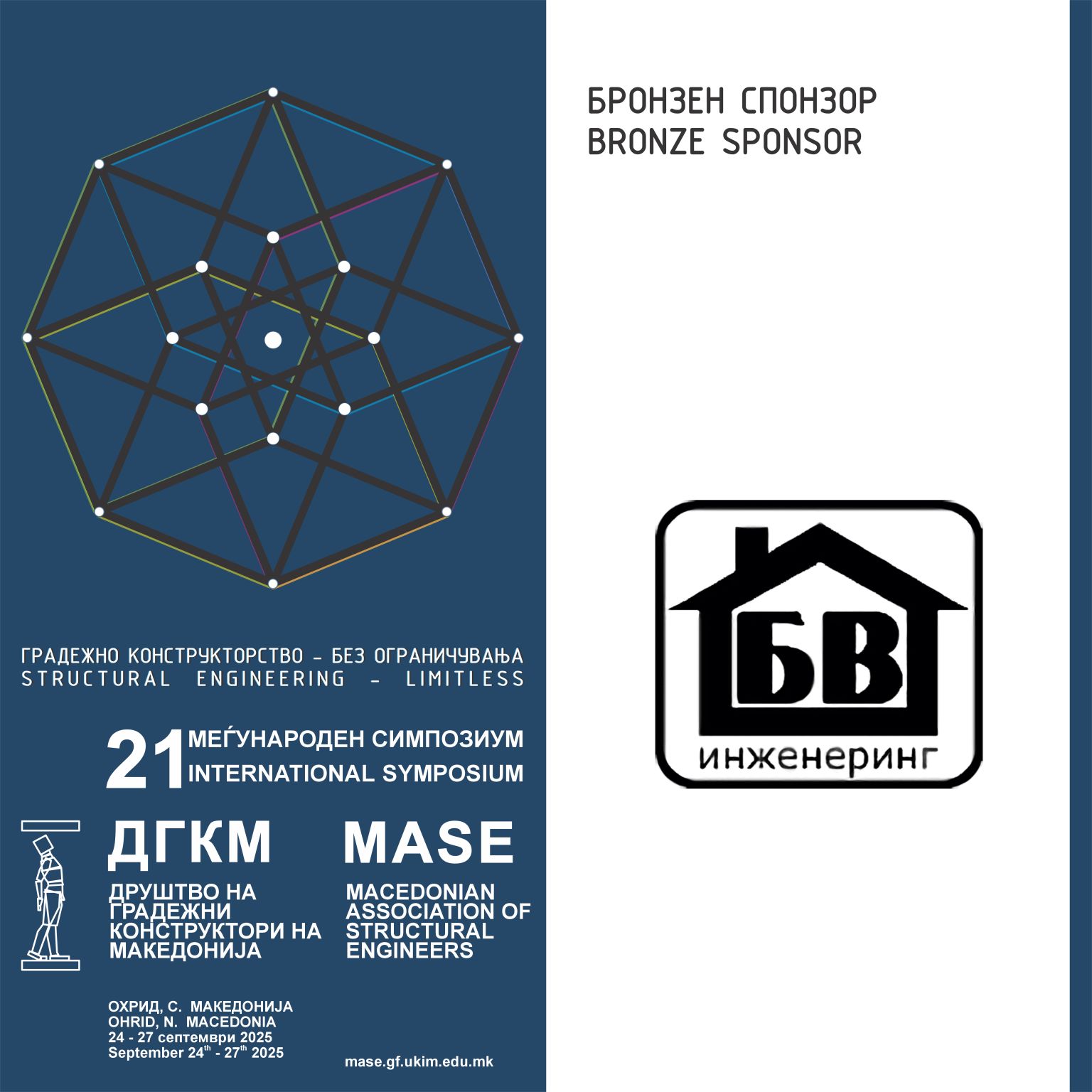 ГРАДЕЖНО КОНСТРУКТОРСТВО - БЕЗ ОГРАНИЧУВАЊА
STRUCTURAL ENGINEERING - LIMITLESS

21 МЕЃУНАРОДЕН СИМПОЗИУМ
INTERNATIONAL SYMPOSIUM

ДГКМ
ДРУШТВО НА ГРАДЕЖНИ КОНСТРУКТОРИ НА МАКЕДОНИЈА

MASE
MACEDONIAN ASSOCIATION OF STRUCTURAL ENGINEERS

ОХРИД, С. МАКЕДОНИЈА
OHRID, N. MACEDONIA
24 - 27 септември 2025
September 24$^{th}$ - 27$^{th}$ 2025

mase.gf.ukim.edu.mk

БРОНЗЕН СПОНЗОР
BRONZE SPONSOR

БВ
инженеринг